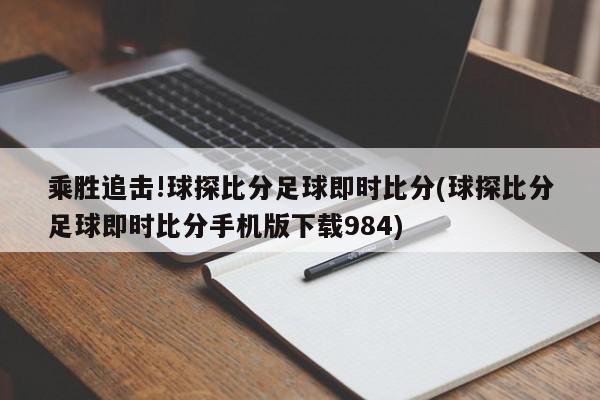 乘胜追击!球探比分足球即时比分(球探比分足球即时比分手机版下载984)